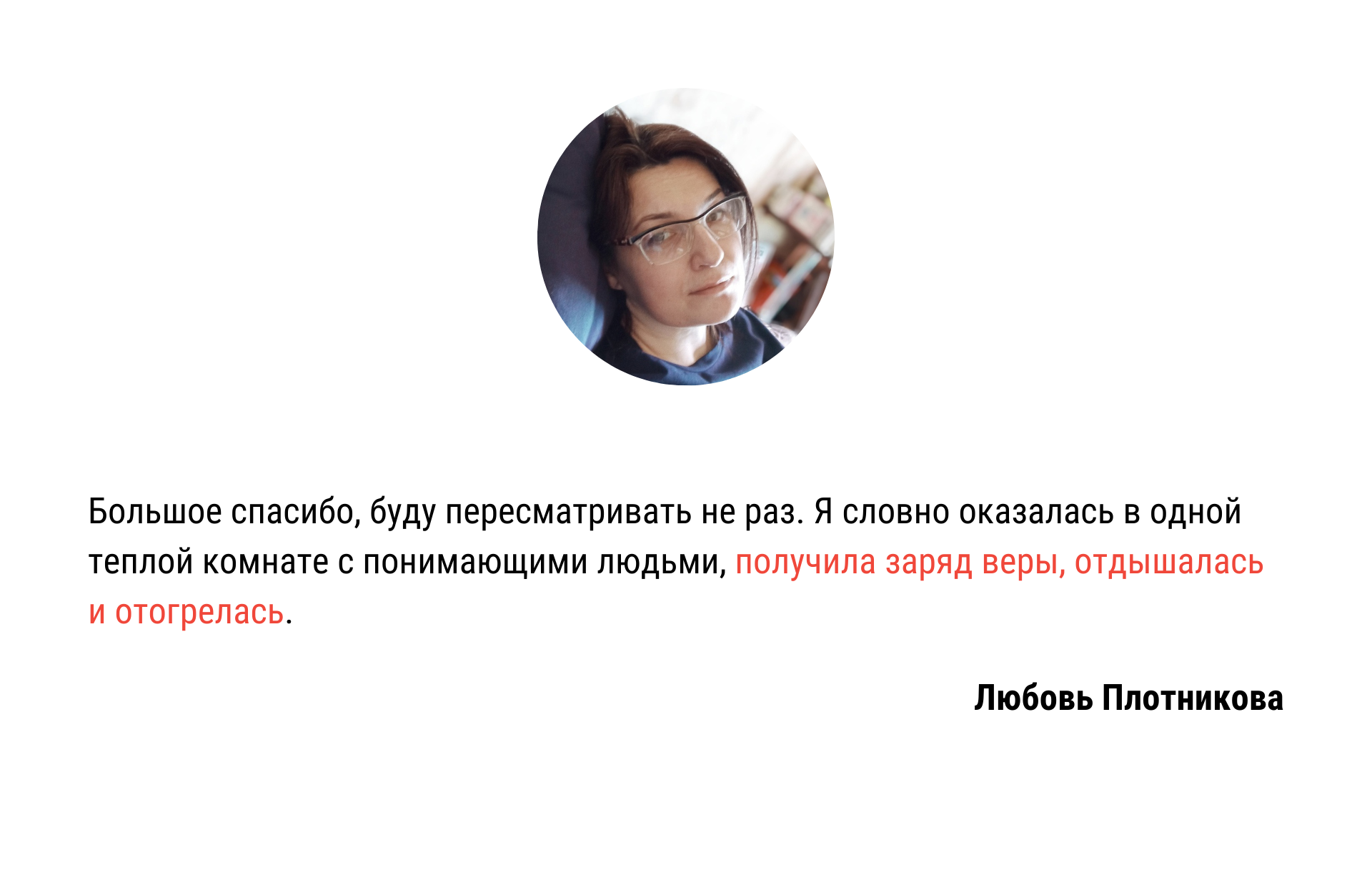 Большое спасибо, буду пересматривать не раз. Я словно оказалась в одной теплой комнате с понимающими людьми, получила заряд веры, отдышалась и отогрелась.

Любовь Плотникова